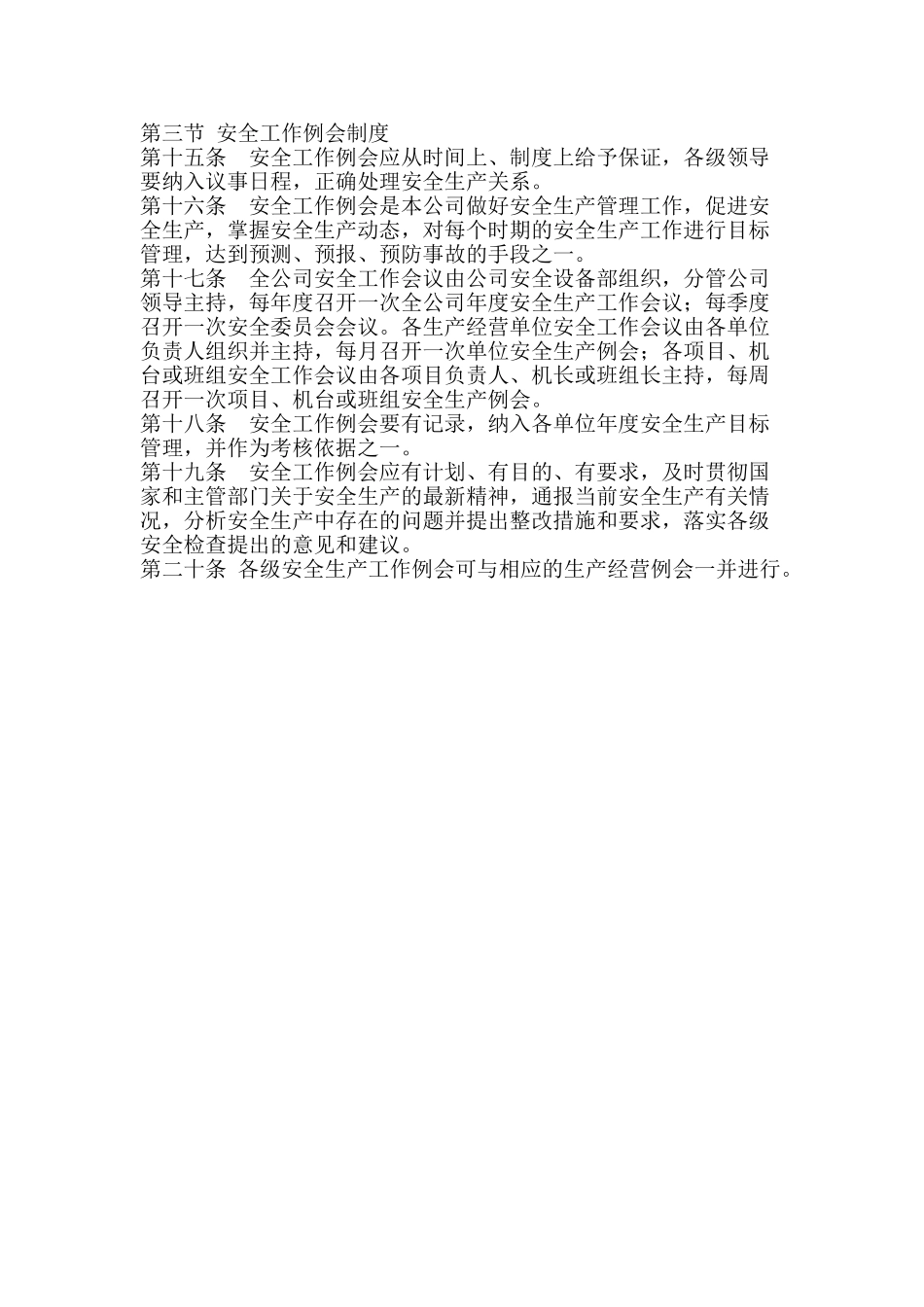 第三节 安全工作例会制度

第十五条　安全工作例会应从时间上、制度上给予保证，各级领导要纳入议事日程，正确处理安全生产关系。

第十六条　安全工作例会是本公司做好安全生产管理工作，促进安全生产，掌握安全生产动态，对每个时期的安全生产工作进行目标管理，达到预测、预报、预防事故的手段之一。

第十七条　全公司安全工作会议由公司安全设备部组织，分管公司领导主持，每年度召开一次全公司年度安全生产工作会议；每季度召开一次安全委员会会议。各生产经营单位安全工作会议由各单位负责人组织并主持，每月召开一次单位安全生产例会；各项目、机台或班组安全工作会议由各项目负责人、机长或班组长主持，每周召开一次项目、机台或班组安全生产例会。

第十八条　安全工作例会要有记录，纳入各单位年度安全生产目标管理，并作为考核依据之一。

第十九条　安全工作例会应有计划、有目的、有要求，及时贯彻国家和主管部门关于安全生产的最新精神，通报当前安全生产有关情况，分析安全生产中存在的问题并提出整改措施和要求，落实各级安全检查提出的意见和建议。

第二十条 各级安全生产工作例会可与相应的生产经营例会一并进行。